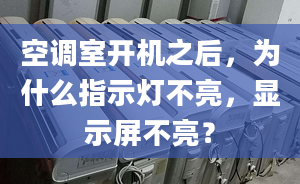 空调室开机之后，为什么指示灯不亮，显示屏不亮？